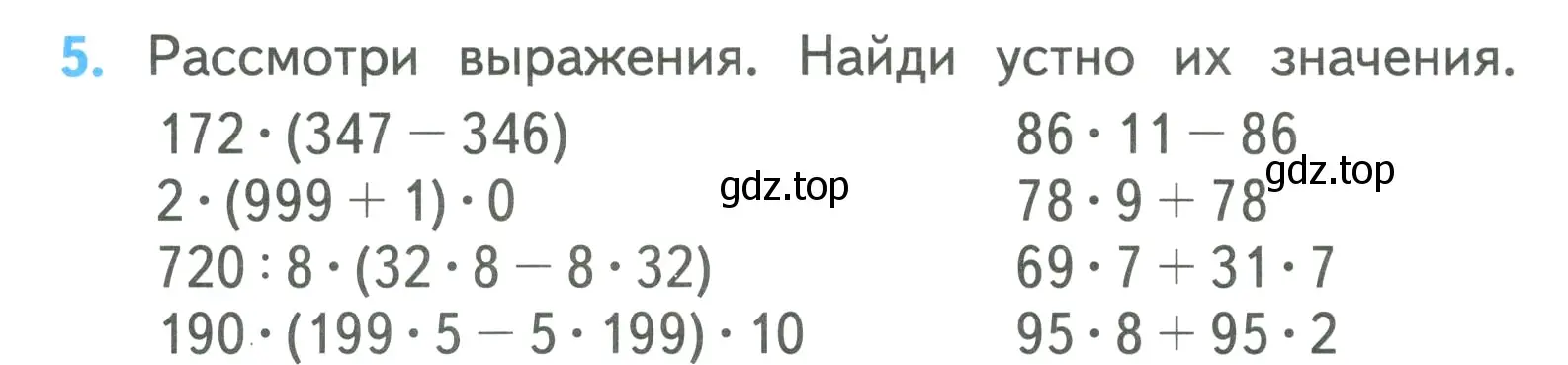 5. Рассмотри выражения. Найди устно их значения.

$172 \cdot (347 - 346)$
$2 \cdot (999 + 1) \cdot 0$
$720 : 8 \cdot (32 \cdot 8 - 8 \cdot 32)$
$190 \cdot (199 \cdot 5 - 5 \cdot 199) \cdot 10$

gdz.top

$86 \cdot 11 - 86$
$78 \cdot 9 + 78$
$69 \cdot 7 + 31 \cdot 7$
$95 \cdot 8 + 95 \cdot 2$

gdz.top